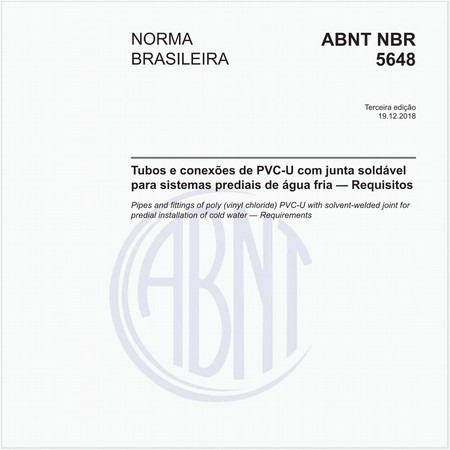 NORMA BRASILEIRA

ABNT NBR 5648

Terceira edição
19.12.2018

Tubos e conexões de PVC-U com junta soldável para sistemas prediais de água fria — Requisitos

Pipes and fittings of poly (vinyl chloride) PVC-U with solvent-welded joint for predial installation of cold water — Requirements

ABNT